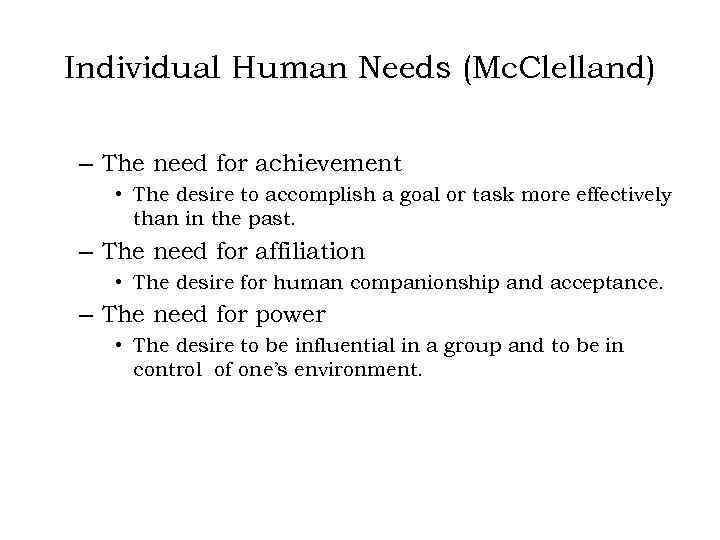 Individual Human Needs (McClelland)

– The need for achievement
• The desire to accomplish a goal or task more effectively than in the past.
– The need for affiliation
• The desire for human companionship and acceptance.
– The need for power
• The desire to be influential in a group and to be in control of one's environment.